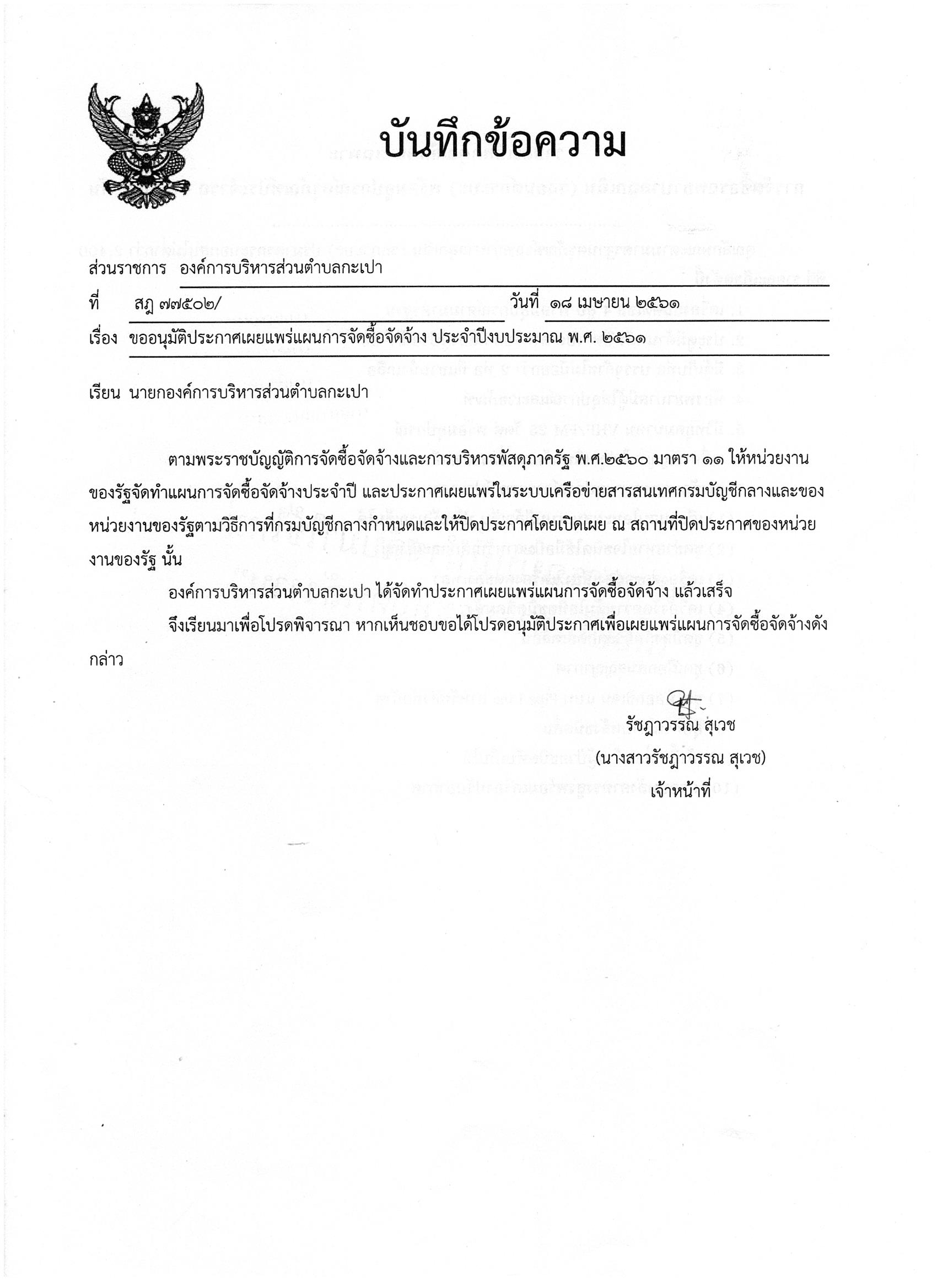 บันทึกข้อความ

ส่วนราชการ องค์การบริหารส่วนตำบลกะเปา

ที่ สฎ ๗๗๕๐๒/ วันที่ ๑๘ เมษายน ๒๕๖๑

เรื่อง ขออนุมัติประกาศเผยแพร่แผนการจัดซื้อจัดจ้าง ประจำปีงบประมาณ พ.ศ. ๒๕๖๑

เรียน นายกองค์การบริหารส่วนตำบลกะเปา

ตามพระราชบัญญัติการจัดซื้อจัดจ้างและการบริหารพัสดุภาครัฐ พ.ศ.๒๕๖๐ มาตรา ๑๑ ให้หน่วยงานของรัฐจัดทำแผนการจัดซื้อจัดจ้างประจำปี และประกาศเผยแพร่ในระบบเครือข่ายสารสนเทศกรมบัญชีกลางและของหน่วยงานของรัฐตามวิธีการที่กรมบัญชีกลางกำหนดและให้ปิดประกาศโดยเปิดเผย ณ สถานที่ปิดประกาศของหน่วยงานของรัฐ นั้น

องค์การบริหารส่วนตำบลกะเปา ได้จัดทำประกาศเผยแพร่แผนการจัดซื้อจัดจ้าง แล้วเสร็จ

จึงเรียนมาเพื่อโปรดพิจารณา หากเห็นชอบขอได้โปรดอนุมัติประกาศเพื่อเผยแพร่แผนการจัดซื้อจัดจ้างดังกล่าว

รัชฎาวรรณ สุเวช
(นางสาวรัชฎาวรรณ สุเวช)
เจ้าหน้าที่